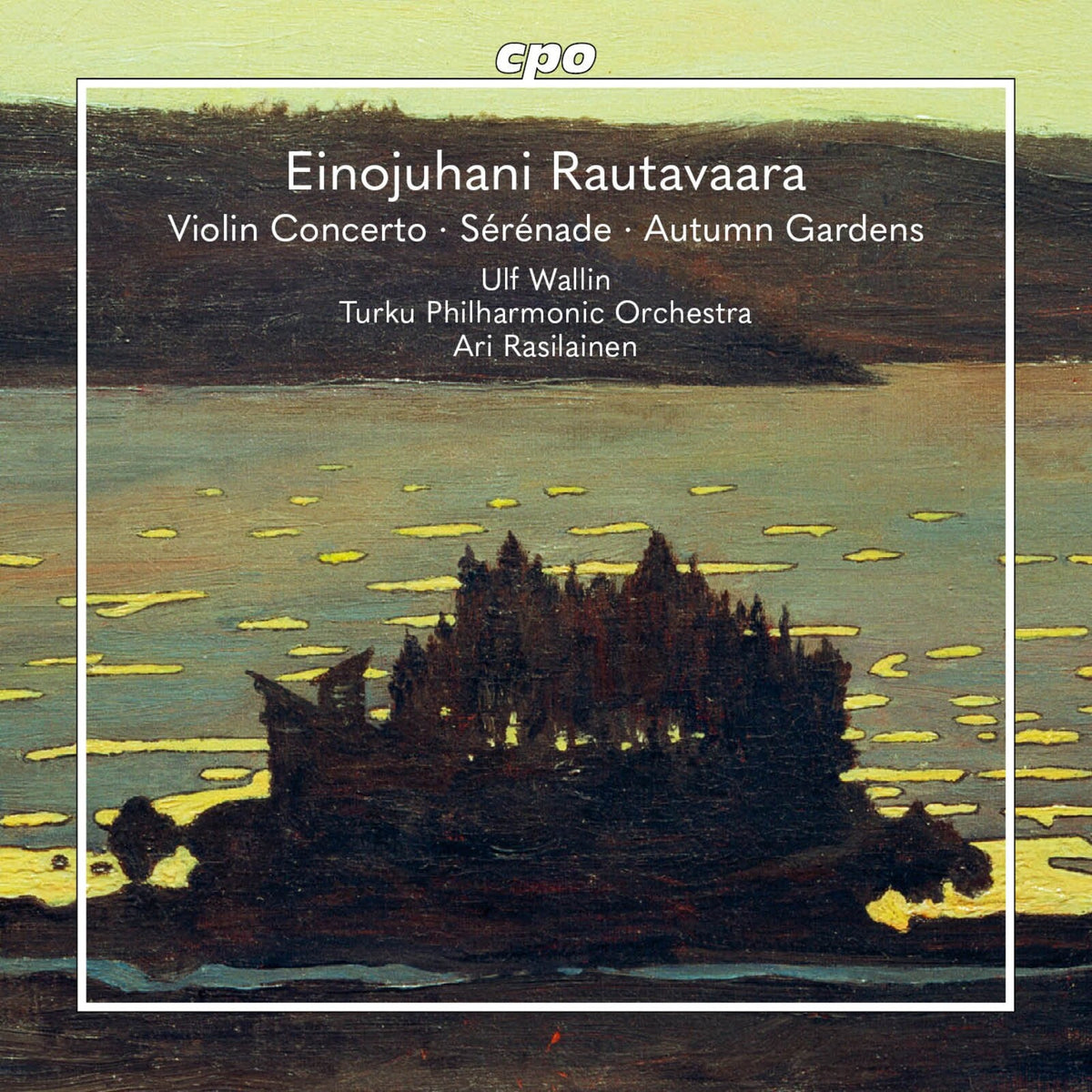 cpo

Einojuhani Rautavaara

Violin Concerto · Sérénade · Autumn Gardens

Ulf Wallin
Turku Philharmonic Orchestra
Ari Rasilainen